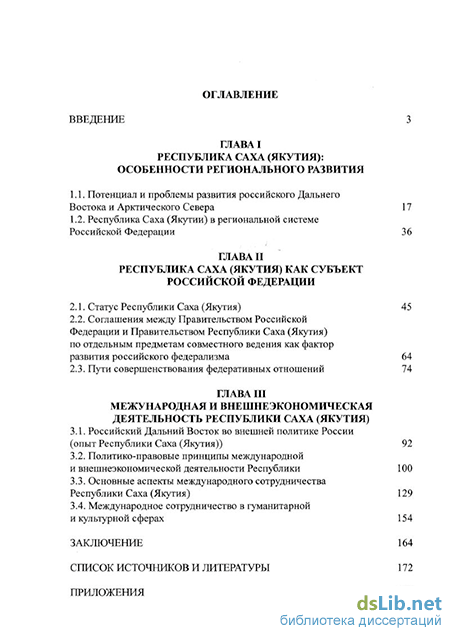 ОГЛАВЛЕНИЕ

ВВЕДЕНИЕ 3

ГЛАВА I
РЕСПУБЛИКА САХА (ЯКУТИЯ):
ОСОБЕННОСТИ РЕГИОНАЛЬНОГО РАЗВИТИЯ

1.1. Потенциал и проблемы развития российского Дальнего Востока и Арктического Севера 17
1.2. Республика Саха (Якутии) в региональной системе Российской Федерации 36

ГЛАВА II
РЕСПУБЛИКА САХА (ЯКУТИЯ) КАК СУБЪЕКТ РОССИЙСКОЙ ФЕДЕРАЦИИ

2.1. Статус Республики Саха (Якутия) 45
2.2. Соглашения между Правительством Российской Федерации и Правительством Республики Саха (Якутия) по отдельным предметам совместного ведения как фактор развития российского федерализма 64
2.3. Пути совершенствования федеративных отношений 74

ГЛАВА III
МЕЖДУНАРОДНАЯ И ВНЕШНЕЭКОНОМИЧЕСКАЯ ДЕЯТЕЛЬНОСТЬ РЕСПУБЛИКИ САХА (ЯКУТИЯ)
3.1. Российский Дальний Восток во внешней политике России (опыт Республики Саха (Якутия)) 92
3.2. Политико-правовые принципы международной и внешнеэкономической деятельности Республики 100
3.3. Основные аспекты международного сотрудничества Республики Саха (Якутия) 129
3.4. Международное сотрудничество в гуманитарной и культурной сферах 154

ЗАКЛЮЧЕНИЕ 164

СПИСОК ИСТОЧНИКОВ И ЛИТЕРАТУРЫ 172

ПРИЛОЖЕНИЯ

dsLib.net
библиотека диссертаций